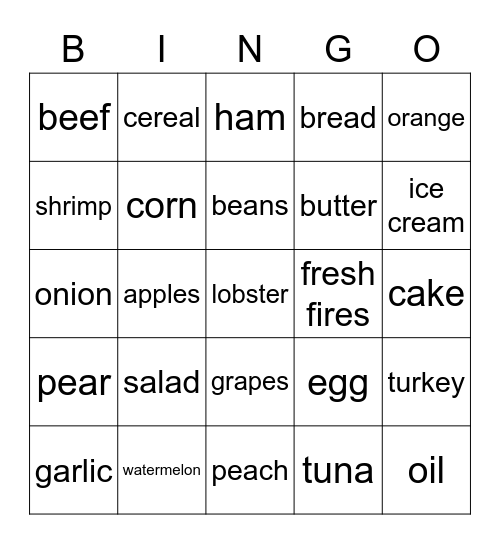 | B | I | N | G | O |
|---|---|---|---|---|
| beef | cereal | ham | bread | orange |
| shrimp | corn | beans | butter | ice cream |
| onion | apples | lobster | fresh fires | cake |
| pear | salad | grapes | egg | turkey |
| garlic | watermelon | peach | tuna | oil |